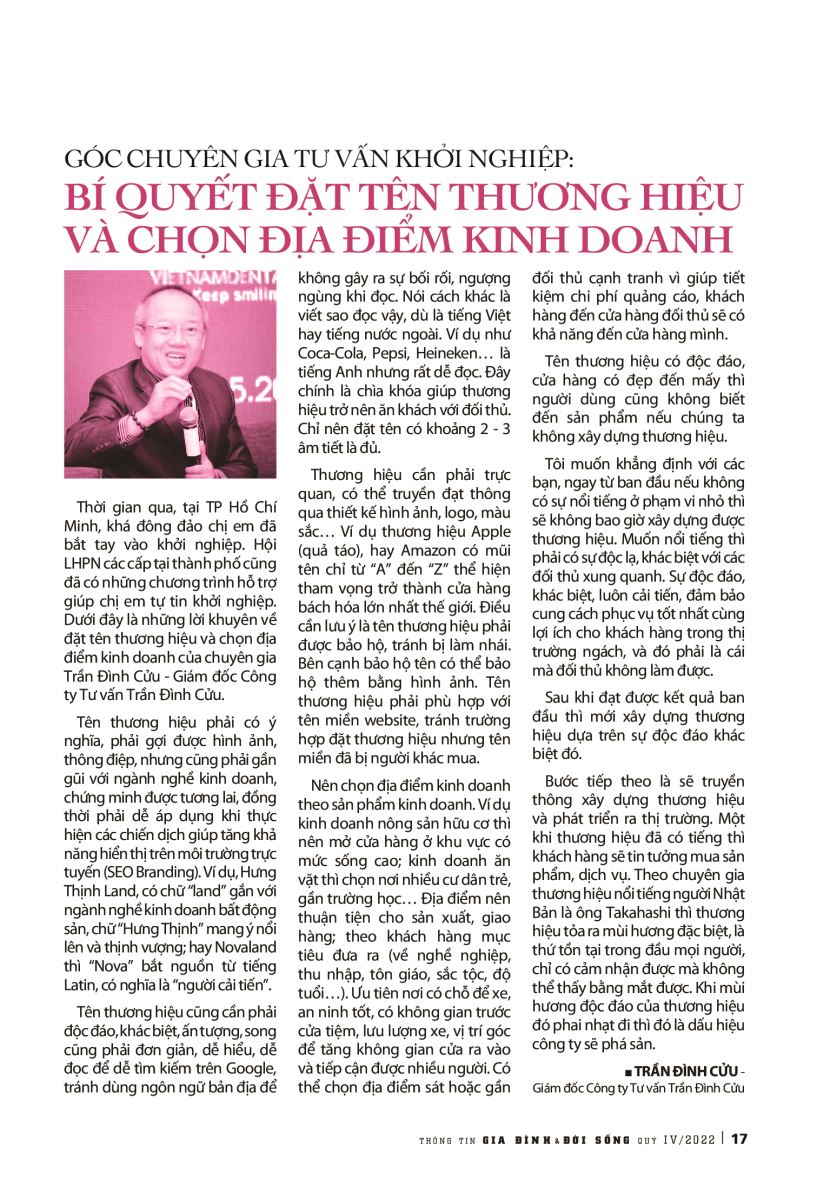 GÓC CHUYÊN GIA TƯ VẤN KHỞI NGHIỆP:
BÍ QUYẾT ĐẶT TÊN THƯƠNG HIỆU VÀ CHỌN ĐỊA ĐIỂM KINH DOANH

VIETNAMDENTA Keep smilin 5.20

Thời gian qua, tại TP Hồ Chí Minh, khá đông đảo chị em đã bắt tay vào khởi nghiệp. Hội LHPN các cấp tại thành phố cũng đã có những chương trình hỗ trợ giúp chị em tự tin khởi nghiệp. Dưới đây là những lời khuyên về đặt tên thương hiệu và chọn địa điểm kinh doanh của chuyên gia Trần Đình Cửu - Giám đốc Công ty Tư vấn Trần Đình Cửu.

Tên thương hiệu phải có ý nghĩa, phải gợi được hình ảnh, thông điệp, nhưng cũng phải gần gũi với ngành nghề kinh doanh, chứng minh được tương lai, đồng thời phải dễ áp dụng khi thực hiện các chiến dịch giúp tăng khả năng hiển thị trên môi trường trực tuyến (SEO Branding). Ví dụ, Hưng Thịnh Land, có chữ "land" gắn với ngành nghề kinh doanh bất động sản, chữ "Hưng Thịnh" mang ý nổi lên và thịnh vượng; hay Novaland thì "Nova" bắt nguồn từ tiếng Latin, có nghĩa là "người cải tiến".

Tên thương hiệu cũng cần phải độc đáo, khác biệt, ấn tượng, song cũng phải đơn giản, dễ hiểu, dễ đọc để dễ tìm kiếm trên Google, tránh dùng ngôn ngữ bản địa để không gây ra sự bối rối, ngượng ngùng khi đọc. Nói cách khác là viết sao đọc vậy, dù là tiếng Việt hay tiếng nước ngoài. Ví dụ như Coca-Cola, Pepsi, Heineken… là tiếng Anh nhưng rất dễ đọc. Đây chính là chìa khóa giúp thương hiệu trở nên ăn khách với đối thủ. Chỉ nên đặt tên có khoảng 2 - 3 âm tiết là đủ.

Thương hiệu cần phải trực quan, có thể truyền đạt thông qua thiết kế hình ảnh, logo, màu sắc… Ví dụ thương hiệu Apple (quả táo), hay Amazon có mũi tên chỉ từ "A" đến "Z" thể hiện tham vọng trở thành cửa hàng bách hóa lớn nhất thế giới. Điều cần lưu ý là tên thương hiệu phải được bảo hộ, tránh bị làm nhái. Bên cạnh bảo hộ tên có thể bảo hộ thêm bằng hình ảnh. Tên thương hiệu phải phù hợp với tên miền website, tránh trường hợp đặt thương hiệu nhưng tên miền đã bị người khác mua.

Nên chọn địa điểm kinh doanh theo sản phẩm kinh doanh. Ví dụ kinh doanh nông sản hữu cơ thì nên mở cửa hàng ở khu vực có mức sống cao; kinh doanh ăn vặt thì chọn nơi nhiều cư dân trẻ, gần trường học… Địa điểm nên thuận tiện cho sản xuất, giao hàng; theo khách hàng mục tiêu đưa ra (về nghề nghiệp, thu nhập, tôn giáo, sắc tộc, độ tuổi…). Ưu tiên nơi có chỗ để xe, an ninh tốt, có không gian trước cửa tiệm, lưu lượng xe, vị trí góc để tăng không gian cửa ra vào và tiếp cận được nhiều người. Có thể chọn địa điểm sát hoặc gần đối thủ cạnh tranh vì giúp tiết kiệm chi phí quảng cáo, khách hàng đến cửa hàng đối thủ sẽ có khả năng đến cửa hàng mình.

Tên thương hiệu có độc đáo, cửa hàng có đẹp đến mấy thì người dùng cũng không biết đến sản phẩm nếu chúng ta không xây dựng thương hiệu.

Tôi muốn khẳng định với các bạn, ngay từ ban đầu nếu không có sự nổi tiếng ở phạm vi nhỏ thì sẽ không bao giờ xây dựng được thương hiệu. Muốn nổi tiếng thì phải có sự độc lạ, khác biệt với các đối thủ xung quanh. Sự độc đáo, khác biệt, luôn cải tiến, đảm bảo cung cách phục vụ tốt nhất cùng lợi ích cho khách hàng trong thị trường ngách, và đó phải là cái mà đối thủ không làm được.

Sau khi đạt được kết quả ban đầu thì mới xây dựng thương hiệu dựa trên sự độc đáo khác biệt đó.

Bước tiếp theo là sẽ truyền thông xây dựng thương hiệu và phát triển ra thị trường. Một khi thương hiệu đã có tiếng thì khách hàng sẽ tin tưởng mua sản phẩm, dịch vụ. Theo chuyên gia thương hiệu nổi tiếng người Nhật Bản là ông Takahashi thì thương hiệu tỏa ra mùi hương đặc biệt, là thứ tồn tại trong đầu mọi người, chỉ có cảm nhận được mà không thể thấy bằng mắt được. Khi mùi hương độc đáo của thương hiệu đó phai nhạt đi thì đó là dấu hiệu công ty sẽ phá sản.

■ TRẦN ĐÌNH CỬU - Giám đốc Công ty Tư vấn Trần Đình Cửu

THÔNG TIN GIA ĐÌNH & ĐỜI SỐNG QUÝ IV/2022 | 17